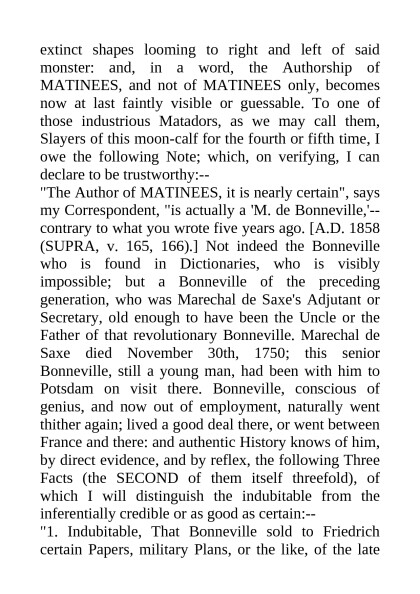 extinct shapes looming to right and left of said monster: and, in a word, the Authorship of MATINEES, and not of MATINEES only, becomes now at last faintly visible or guessable. To one of those industrious Matadors, as we may call them, Slayers of this moon-calf for the fourth or fifth time, I owe the following Note; which, on verifying, I can declare to be trustworthy:--

"The Author of MATINEES, it is nearly certain", says my Correspondent, "is actually a 'M. de Bonneville,'--contrary to what you wrote five years ago. [A.D. 1858 (SUPRA, v. 165, 166).] Not indeed the Bonneville who is found in Dictionaries, who is visibly impossible; but a Bonneville of the preceding generation, who was Marechal de Saxe's Adjutant or Secretary, old enough to have been the Uncle or the Father of that revolutionary Bonneville. Marechal de Saxe died November 30th, 1750; this senior Bonneville, still a young man, had been with him to Potsdam on visit there. Bonneville, conscious of genius, and now out of employment, naturally went thither again; lived a good deal there, or went between France and there: and authentic History knows of him, by direct evidence, and by reflex, the following Three Facts (the SECOND of them itself threefold), of which I will distinguish the indubitable from the inferentially credible or as good as certain:--

"1. Indubitable, That Bonneville sold to Friedrich certain Papers, military Plans, or the like, of the late